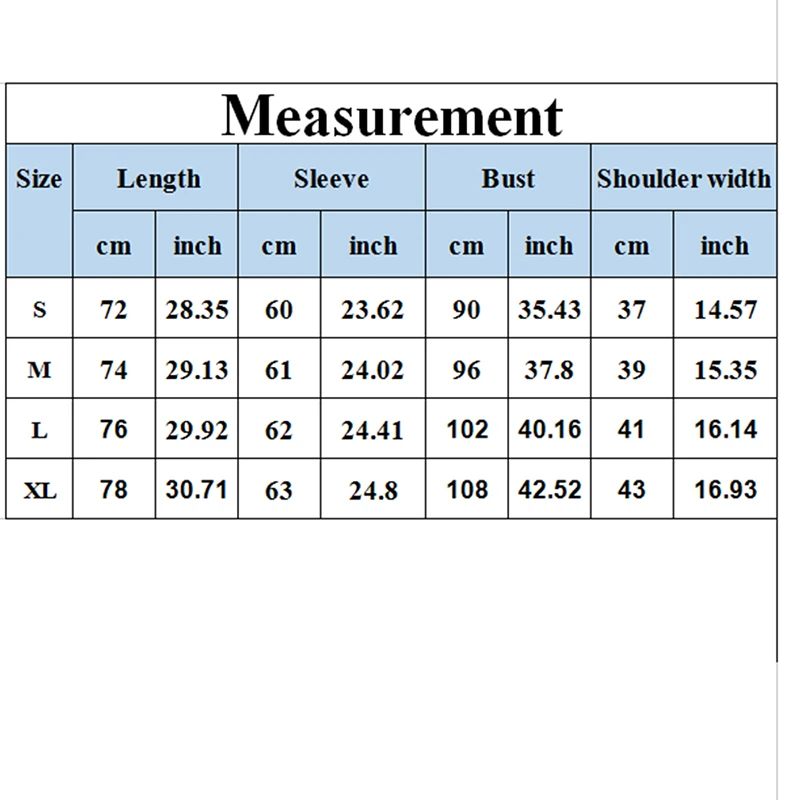 Measurement

| Size | Length | | Sleeve | | Bust | | Shoulder width | |
|---|---|---|---|---|---|---|---|---|
| | cm | inch | cm | inch | cm | inch | cm | inch |
| S | 72 | 28.35 | 60 | 23.62 | 90 | 35.43 | 37 | 14.57 |
| M | 74 | 29.13 | 61 | 24.02 | 96 | 37.8 | 39 | 15.35 |
| L | 76 | 29.92 | 62 | 24.41 | 102 | 40.16 | 41 | 16.14 |
| XL | 78 | 30.71 | 63 | 24.8 | 108 | 42.52 | 43 | 16.93 |